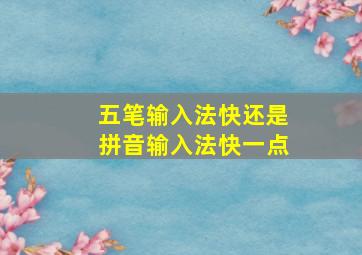 五笔输入法快还是
拼音输入法快一点